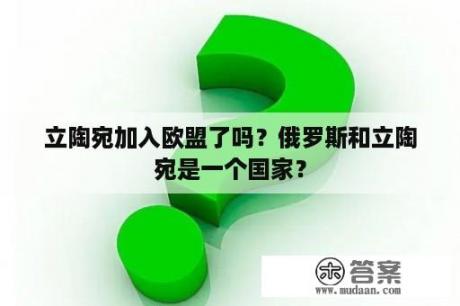 立陶宛加入欧盟了吗？俄罗斯和立陶宛是一个国家？

木答案
www.mudaan.com